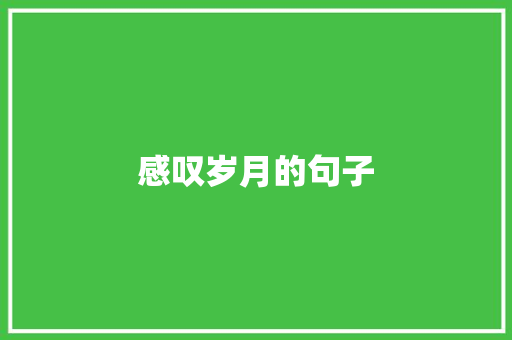 感叹岁月的句子